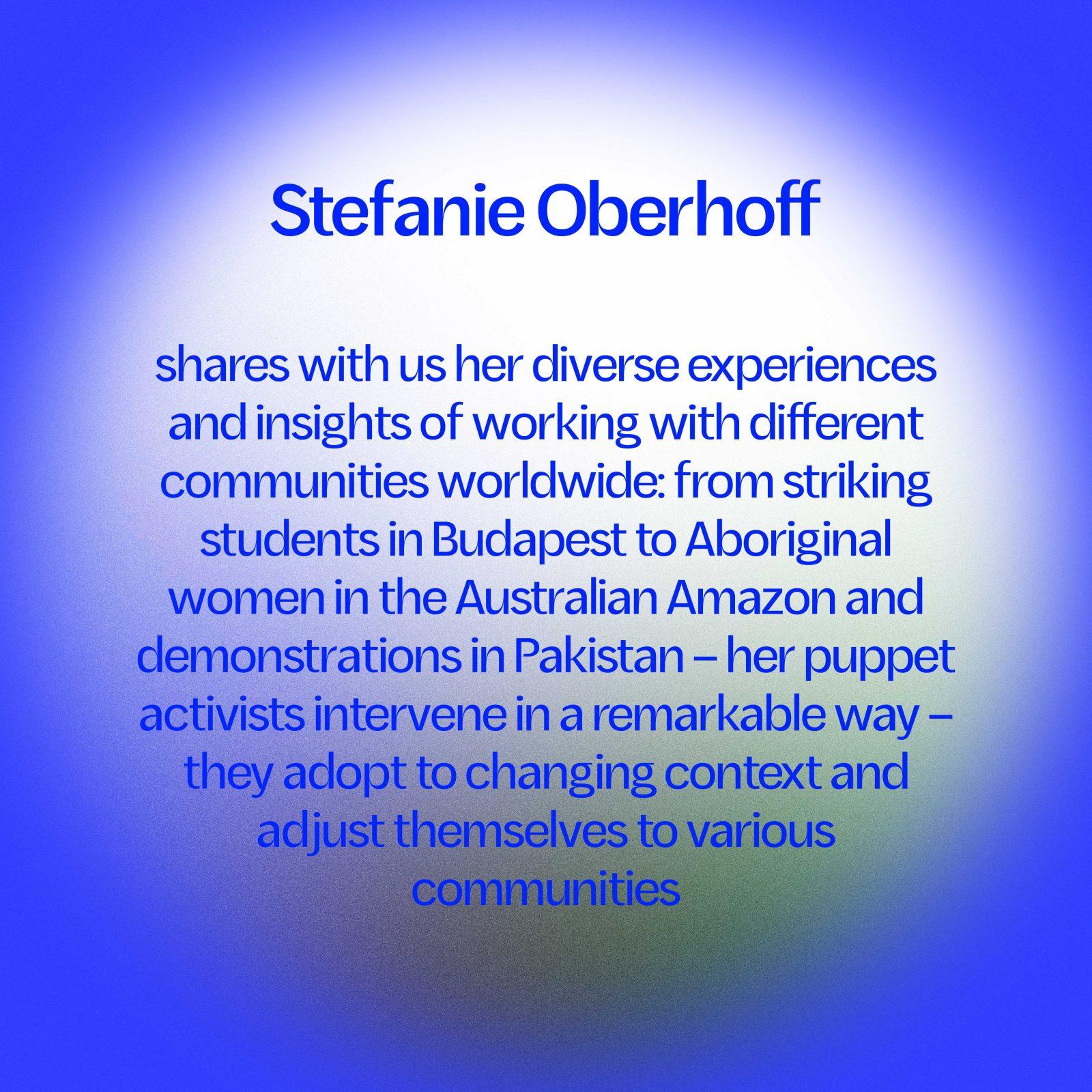 Stefanie Oberhoff

shares with us her diverse experiences and insights of working with different communities worldwide: from striking students in Budapest to Aboriginal women in the Australian Amazon and demonstrations in Pakistan – her puppet activists intervene in a remarkable way – they adopt to changing context and adjust themselves to various communities